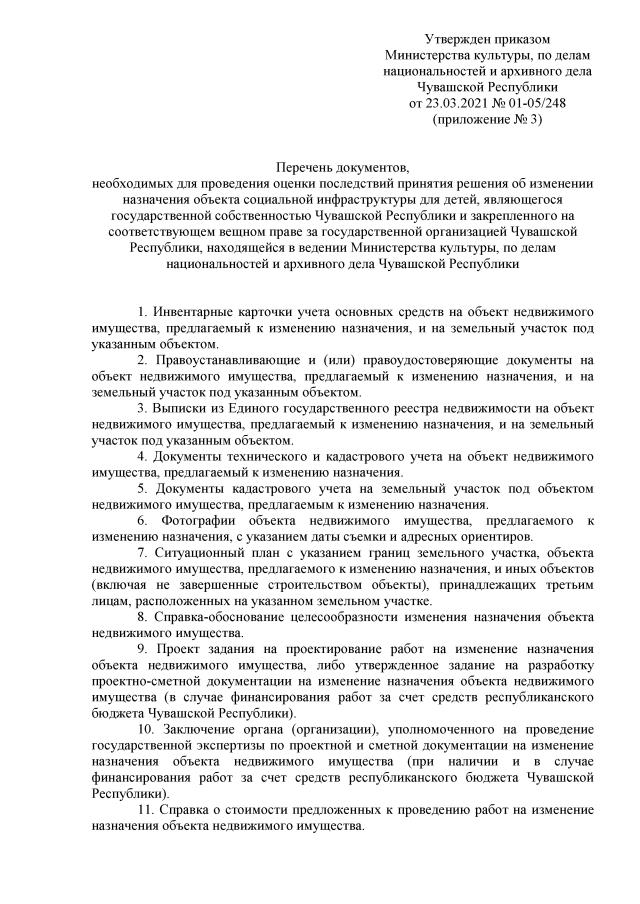 Утвержден приказом
Министерства культуры, по делам национальностей и архивного дела Чувашской Республики
от 23.03.2021 № 01-05/248
(приложение № 3)

Перечень документов,
необходимых для проведения оценки последствий принятия решения об изменении назначения объекта социальной инфраструктуры для детей, являющегося государственной собственностью Чувашской Республики и закрепленного на соответствующем вещном праве за государственной организацией Чувашской Республики, находящейся в ведении Министерства культуры, по делам национальностей и архивного дела Чувашской Республики

1. Инвентарные карточки учета основных средств на объект недвижимого имущества, предлагаемый к изменению назначения, и на земельный участок под указанным объектом.

2. Правоустанавливающие и (или) правоудостоверяющие документы на объект недвижимого имущества, предлагаемый к изменению назначения, и на земельный участок под указанным объектом.

3. Выписки из Единого государственного реестра недвижимости на объект недвижимого имущества, предлагаемый к изменению назначения, и на земельный участок под указанным объектом.

4. Документы технического и кадастрового учета на объект недвижимого имущества, предлагаемый к изменению назначения.

5. Документы кадастрового учета на земельный участок под объектом недвижимого имущества, предлагаемым к изменению назначения.

6. Фотографии объекта недвижимого имущества, предлагаемого к изменению назначения, с указанием даты съемки и адресных ориентиров.

7. Ситуационный план с указанием границ земельного участка, объекта недвижимого имущества, предлагаемого к изменению назначения, и иных объектов (включая не завершенные строительством объекты), принадлежащих третьим лицам, расположенных на указанном земельном участке.

8. Справка-обоснование целесообразности изменения назначения объекта недвижимого имущества.

9. Проект задания на проектирование работ на изменение назначения объекта недвижимого имущества, либо утвержденное задание на разработку проектно-сметной документации на изменение назначения объекта недвижимого имущества (в случае финансирования работ за счет средств республиканского бюджета Чувашской Республики).

10. Заключение органа (организации), уполномоченного на проведение государственной экспертизы по проектной и сметной документации на изменение назначения объекта недвижимого имущества (при наличии и в случае финансирования работ за счет средств республиканского бюджета Чувашской Республики).

11. Справка о стоимости предложенных к проведению работ на изменение назначения объекта недвижимого имущества.